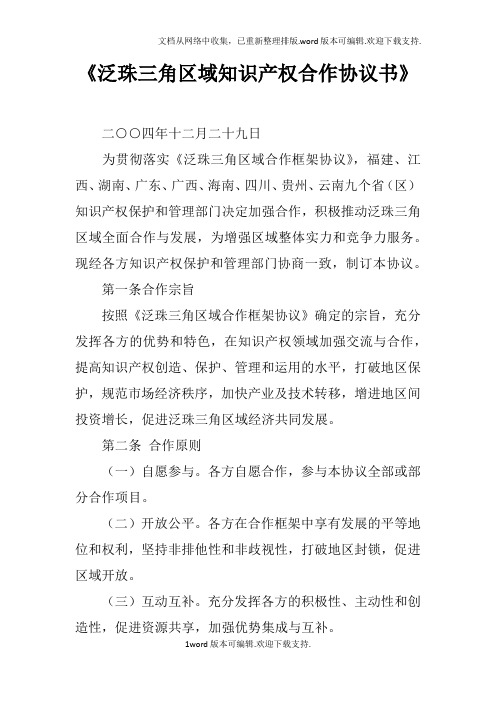 文档从网络中收集，已重新整理排版.word版本可编辑.欢迎下载支持.

《泛珠三角区域知识产权合作协议书》

二〇〇四年十二月二十九日

为贯彻落实《泛珠三角区域合作框架协议》，福建、江西、湖南、广东、广西、海南、四川、贵州、云南九个省（区）知识产权保护和管理部门决定加强合作，积极推动泛珠三角区域全面合作与发展，为增强区域整体实力和竞争力服务。现经各方知识产权保护和管理部门协商一致，制订本协议。

第一条合作宗旨

按照《泛珠三角区域合作框架协议》确定的宗旨，充分发挥各方的优势和特色，在知识产权领域加强交流与合作，提高知识产权创造、保护、管理和运用的水平，打破地区保护，规范市场经济秩序，加快产业及技术转移，增进地区间投资增长，促进泛珠三角区域经济共同发展。

第二条 合作原则

（一）自愿参与。各方自愿合作，参与本协议全部或部分合作项目。

（二）开放公平。各方在合作框架中享有发展的平等地位和权利，坚持非排他性和非歧视性，打破地区封锁，促进区域开放。

（三）互动互补。充分发挥各方的积极性、主动性和创造性，促进资源共享，加强优势集成与互补。

1word版本可编辑.欢迎下载支持.